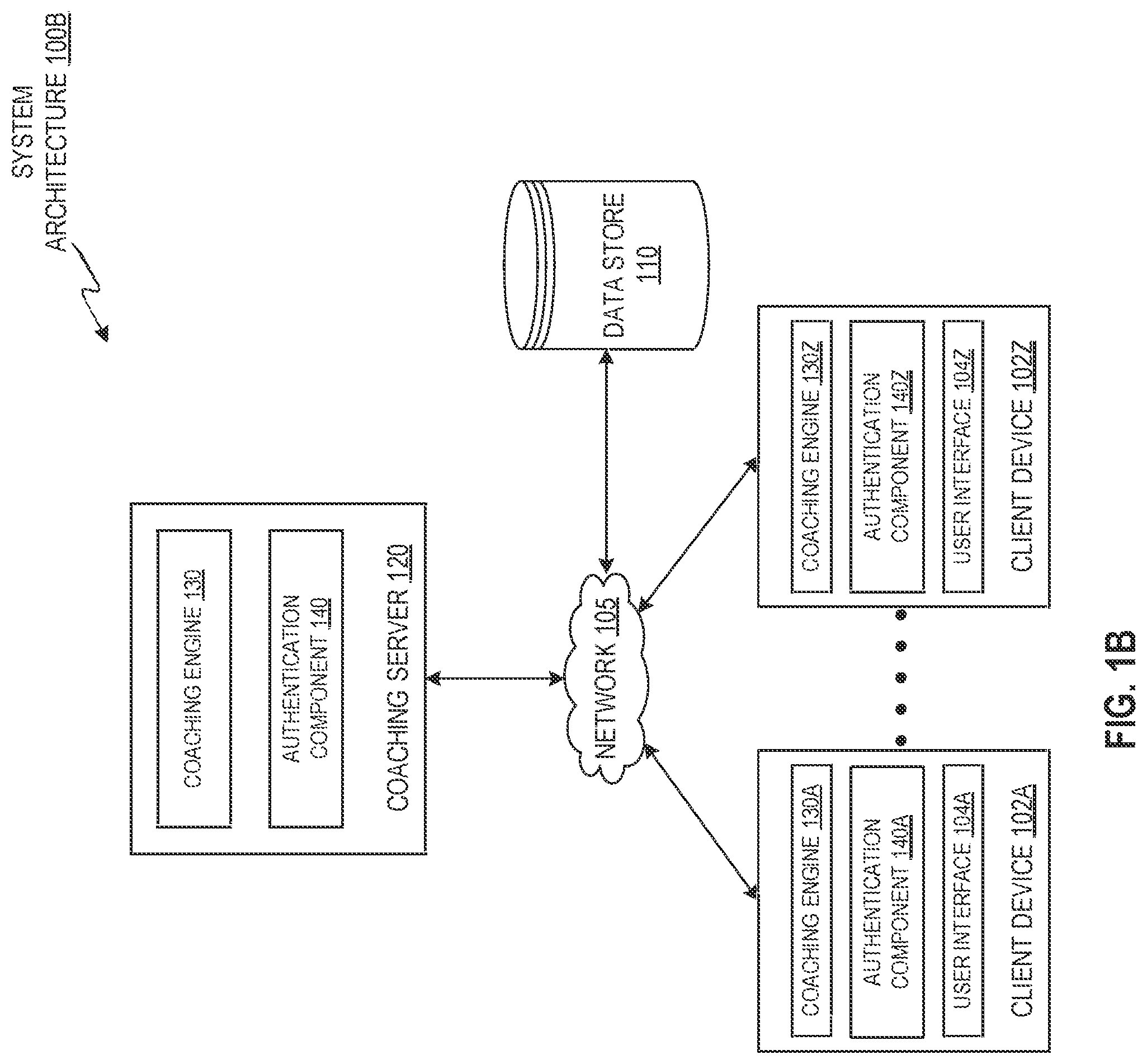 SYSTEM ARCHITECTURE 100B

COACHING ENGINE 130

AUTHENTICATION COMPONENT 140

COACHING SERVER 120

DATA STORE 110

NETWORK 105

COACHING ENGINE 130A

AUTHENTICATION COMPONENT 140A

USER INTERFACE 104A

CLIENT DEVICE 102A

COACHING ENGINE 130Z

AUTHENTICATION COMPONENT 140Z

USER INTERFACE 104Z

CLIENT DEVICE 102Z

FIG. 1B